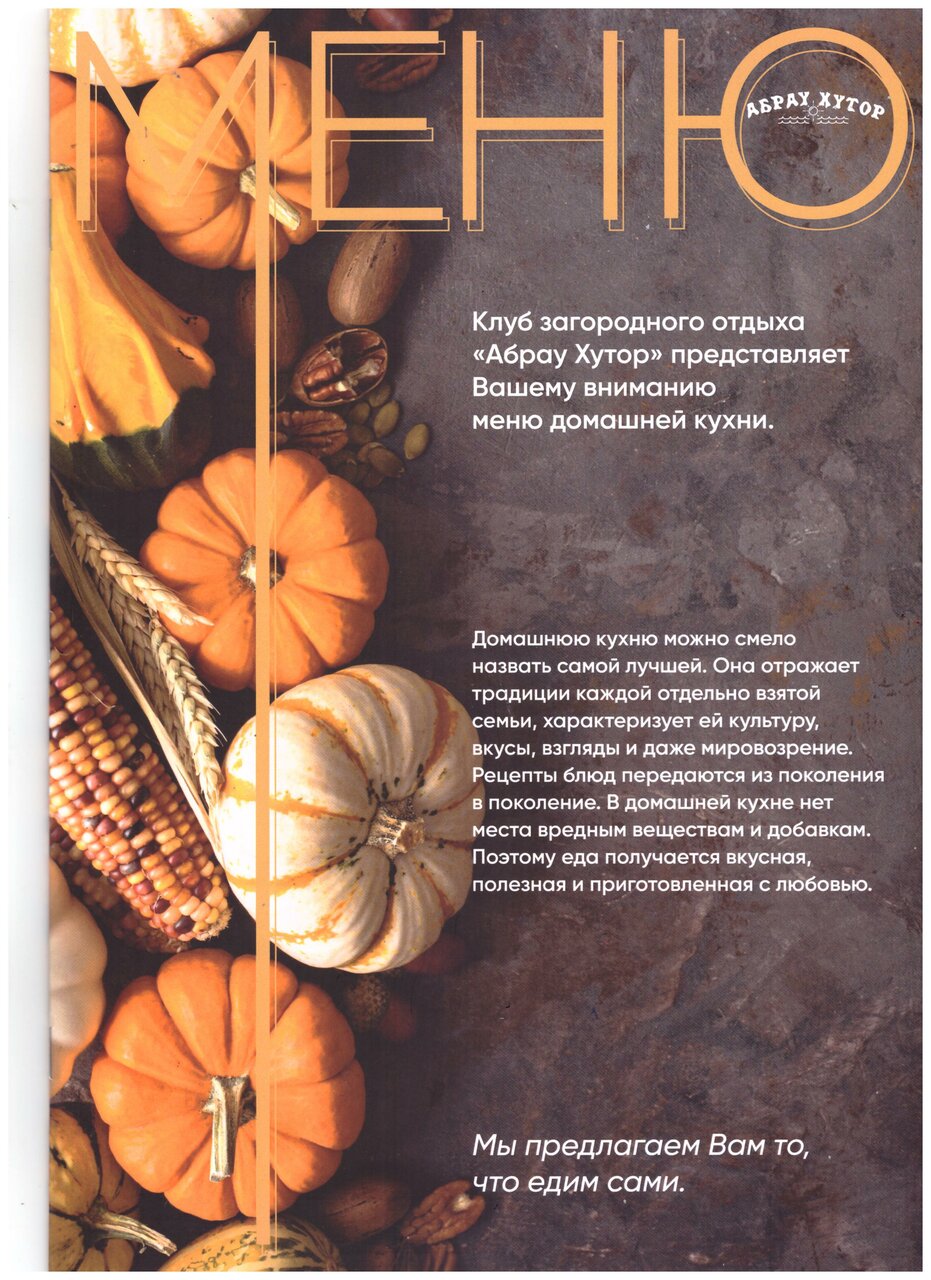 МЕНЮ

АБРАУ ХУТОР

Клуб загородного отдыха «Абрау Хутор» представляет Вашему вниманию меню домашней кухни.

Домашнюю кухню можно смело назвать самой лучшей. Она отражает традиции каждой отдельно взятой семьи, характеризует ей культуру, вкусы, взгляды и даже мировозрение. Рецепты блюд передаются из поколения в поколение. В домашней кухне нет места вредным веществам и добавкам. Поэтому еда получается вкусная, полезная и приготовленная с любовью.

Мы предлагаем Вам то, что едим сами.